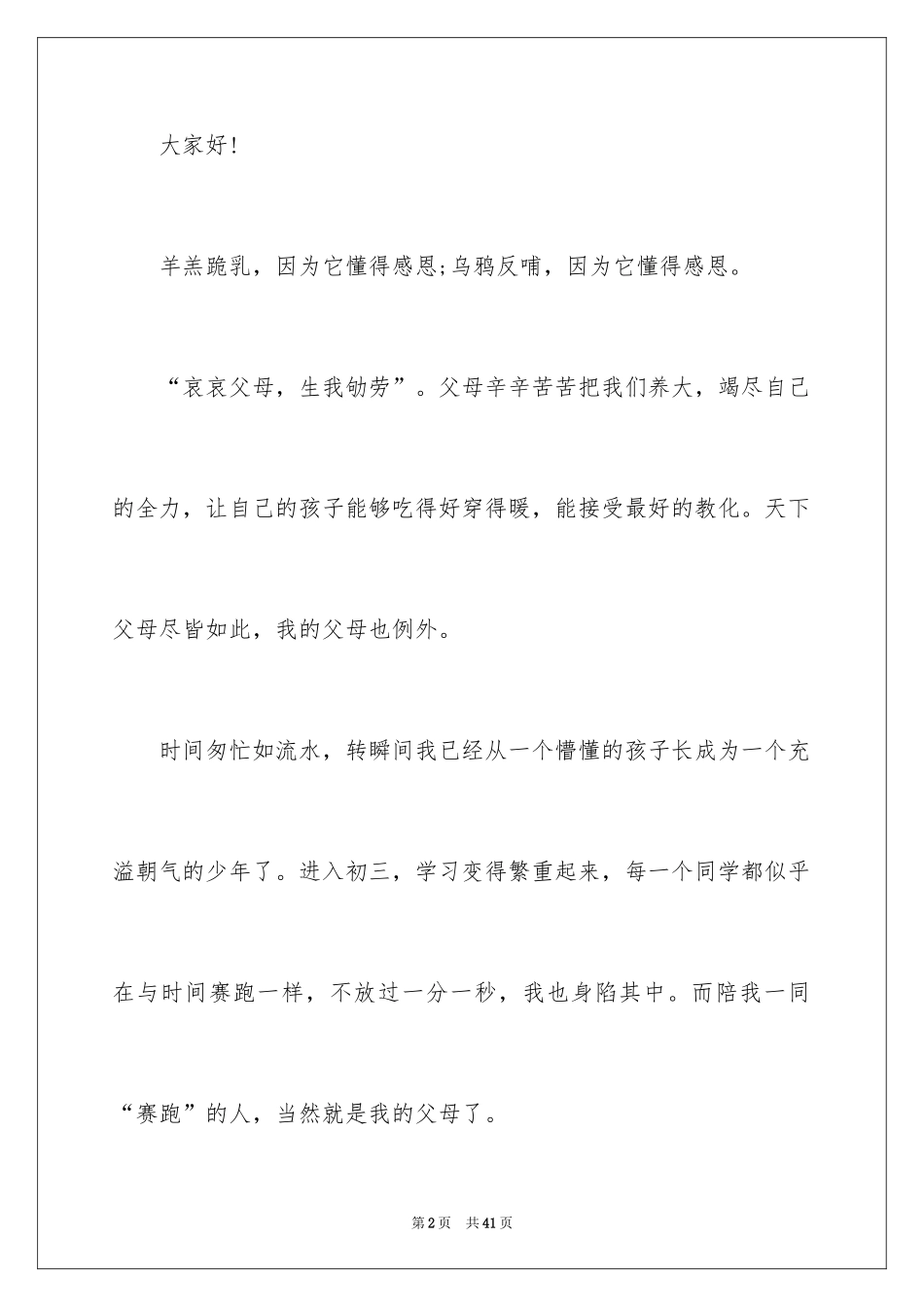 大家好！

羊羔跪乳，因为它懂得感恩;乌鸦反哺，因为它懂得感恩。

“哀哀父母，生我劬劳”。父母辛辛苦苦把我们养大，竭尽自己的全力，让自己的孩子能够吃得好穿得暖，能接受最好的教化。天下父母尽皆如此，我的父母也例外。

时间匆忙如流水，转瞬间我已经从一个懵懂的孩子长成为一个充溢朝气的少年了。进入初三，学习变得繁重起来，每一个同学都似乎在与时间赛跑一样，不放过一分一秒，我也身陷其中。而陪我一同“赛跑”的人，当然就是我的父母了。

第2页 共41页